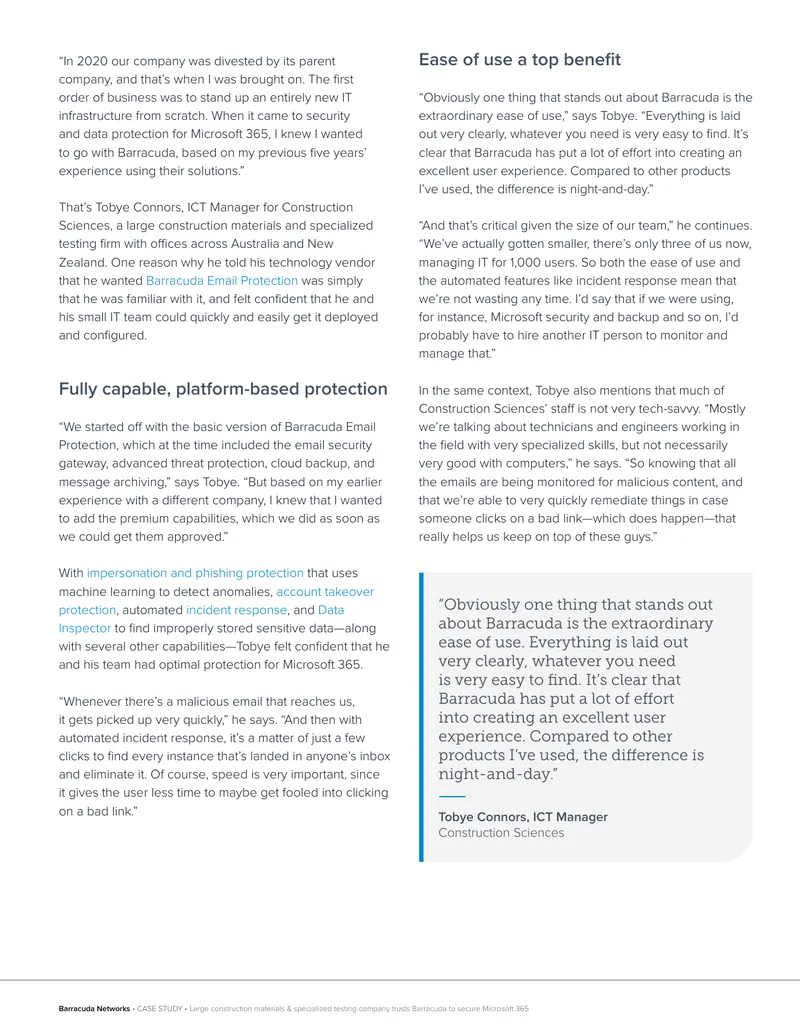 "In 2020 our company was divested by its parent company, and that's when I was brought on. The first order of business was to stand up an entirely new IT infrastructure from scratch. When it came to security and data protection for Microsoft 365, I knew I wanted to go with Barracuda, based on my previous five years' experience using their solutions."

That's Tobye Connors, ICT Manager for Construction Sciences, a large construction materials and specialized testing firm with offices across Australia and New Zealand. One reason why he told his technology vendor that he wanted Barracuda Email Protection was simply that he was familiar with it, and felt confident that he and his small IT team could quickly and easily get it deployed and configured.

Fully capable, platform-based protection

"We started off with the basic version of Barracuda Email Protection, which at the time included the email security gateway, advanced threat protection, cloud backup, and message archiving," says Tobye. "But based on my earlier experience with a different company, I knew that I wanted to add the premium capabilities, which we did as soon as we could get them approved."

With impersonation and phishing protection that uses machine learning to detect anomalies, account takeover protection, automated incident response, and Data Inspector to find improperly stored sensitive data—along with several other capabilities—Tobye felt confident that he and his team had optimal protection for Microsoft 365.

"Whenever there's a malicious email that reaches us, it gets picked up very quickly," he says. "And then with automated incident response, it's a matter of just a few clicks to find every instance that's landed in anyone's inbox and eliminate it. Of course, speed is very important, since it gives the user less time to maybe get fooled into clicking on a bad link."

Ease of use a top benefit

"Obviously one thing that stands out about Barracuda is the extraordinary ease of use," says Tobye. "Everything is laid out very clearly, whatever you need is very easy to find. It's clear that Barracuda has put a lot of effort into creating an excellent user experience. Compared to other products I've used, the difference is night-and-day."

"And that's critical given the size of our team," he continues. "We've actually gotten smaller, there's only three of us now, managing IT for 1,000 users. So both the ease of use and the automated features like incident response mean that we're not wasting any time. I'd say that if we were using, for instance, Microsoft security and backup and so on, I'd probably have to hire another IT person to monitor and manage that."

In the same context, Tobye also mentions that much of Construction Sciences' staff is not very tech-savvy. "Mostly we're talking about technicians and engineers working in the field with very specialized skills, but not necessarily very good with computers," he says. "So knowing that all the emails are being monitored for malicious content, and that we're able to very quickly remediate things in case someone clicks on a bad link—which does happen—that really helps us keep on top of these guys."

"Obviously one thing that stands out about Barracuda is the extraordinary ease of use. Everything is laid out very clearly, whatever you need is very easy to find. It's clear that Barracuda has put a lot of effort into creating an excellent user experience. Compared to other products I've used, the difference is night-and-day."

Tobye Connors, ICT Manager
Construction Sciences

Barracuda Networks • CASE STUDY • Large construction materials & specialized testing company trusts Barracuda to secure Microsoft 365